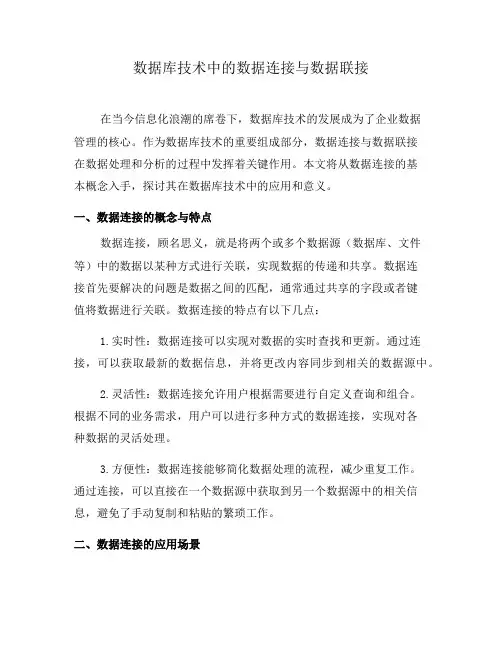 数据库技术中的数据连接与数据联接

在当今信息化浪潮的席卷下，数据库技术的发展成为了企业数据管理的核心。作为数据库技术的重要组成部分，数据连接与数据联接在数据处理和分析的过程中发挥着关键作用。本文将从数据连接的基本概念入手，探讨其在数据库技术中的应用和意义。

一、数据连接的概念与特点

数据连接，顾名思义，就是将两个或多个数据源（数据库、文件等）中的数据以某种方式进行关联，实现数据的传递和共享。数据连接首先要解决的问题是数据之间的匹配，通常通过共享的字段或者键值将数据进行关联。数据连接的特点有以下几点：

1. 实时性：数据连接可以实现对数据的实时查找和更新。通过连接，可以获取最新的数据信息，并将更改内容同步到相关的数据源中。

2. 灵活性：数据连接允许用户根据需要进行自定义查询和组合。根据不同的业务需求，用户可以进行多种方式的数据连接，实现对各种数据的灵活处理。

3. 方便性：数据连接能够简化数据处理的流程，减少重复工作。通过连接，可以直接在一个数据源中获取到另一个数据源中的相关信息，避免了手动复制和粘贴的繁琐工作。

二、数据连接的应用场景